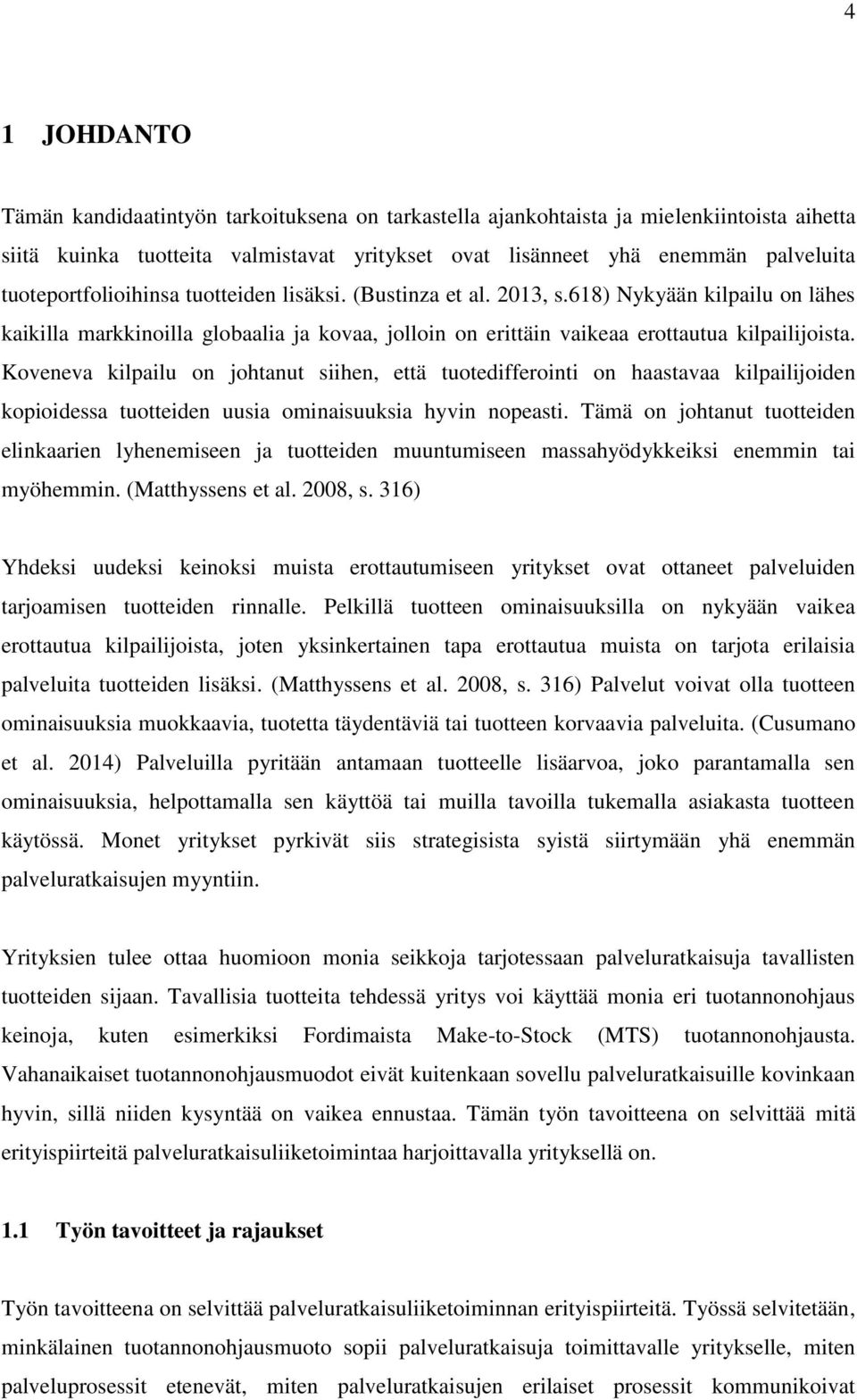 4

1 JOHDANTO

Tämän kandidaatintyön tarkoituksena on tarkastella ajankohtaista ja mielenkiintoista aihetta siitä kuinka tuotteita valmistavat yritykset ovat lisänneet yhä enemmän palveluita tuoteportfolioihinsa tuotteiden lisäksi. (Bustinza et al. 2013, s.618) Nykyään kilpailu on lähes kaikilla markkinoilla globaalia ja kovaa, jolloin on erittäin vaikeaa erottautua kilpailijoista. Koveneva kilpailu on johtanut siihen, että tuotedifferointi on haastavaa kilpailijoiden kopioidessa tuotteiden uusia ominaisuuksia hyvin nopeasti. Tämä on johtanut tuotteiden elinkaarien lyhenemiseen ja tuotteiden muuntumiseen massahyödykkeiksi enemmin tai myöhemmin. (Matthyssens et al. 2008, s. 316)

Yhdeksi uudeksi keinoksi muista erottautumiseen yritykset ovat ottaneet palveluiden tarjoamisen tuotteiden rinnalle. Pelkillä tuotteen ominaisuuksilla on nykyään vaikea erottautua kilpailijoista, joten yksinkertainen tapa erottautua muista on tarjota erilaisia palveluita tuotteiden lisäksi. (Matthyssens et al. 2008, s. 316) Palvelut voivat olla tuotteen ominaisuuksia muokkaavia, tuotetta täydentäviä tai tuotteen korvaavia palveluita. (Cusumano et al. 2014) Palveluilla pyritään antamaan tuotteelle lisäarvoa, joko parantamalla sen ominaisuuksia, helpottamalla sen käyttöä tai muilla tavoilla tukemalla asiakasta tuotteen käytössä. Monet yritykset pyrkivät siis strategisista syistä siirtymään yhä enemmän palveluratkaisujen myyntiin.

Yrityksien tulee ottaa huomioon monia seikkoja tarjotessaan palveluratkaisuja tavallisten tuotteiden sijaan. Tavallisia tuotteita tehdessä yritys voi käyttää monia eri tuotannonohjaus keinoja, kuten esimerkiksi Fordimaista Make-to-Stock (MTS) tuotannonohjausta. Vahanaikaiset tuotannonohjausmuodot eivät kuitenkaan sovellu palveluratkaisuille kovinkaan hyvin, sillä niiden kysyntää on vaikea ennustaa. Tämän työn tavoitteena on selvittää mitä erityispiirteitä palveluratkaisuliiketoimintaa harjoittavalla yrityksellä on.

1.1 Työn tavoitteet ja rajaukset

Työn tavoitteena on selvittää palveluratkaisuliiketoiminnan erityispiirteitä. Työssä selvitetään, minkälainen tuotannonohjausmuoto sopii palveluratkaisuja toimittavalle yritykselle, miten palveluprosessit etenevät, miten palveluratkaisujen erilaiset prosessit kommunikoivat